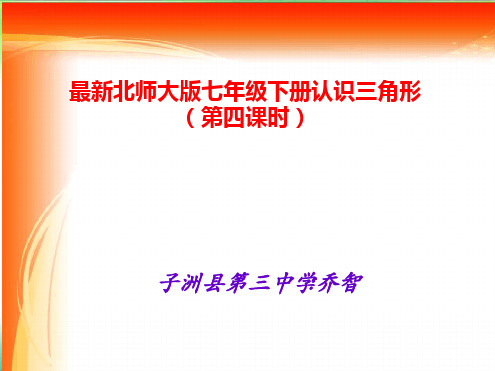 最新北师大版七年级下册认识三角形
（第四课时）

子洲县第三中学乔智